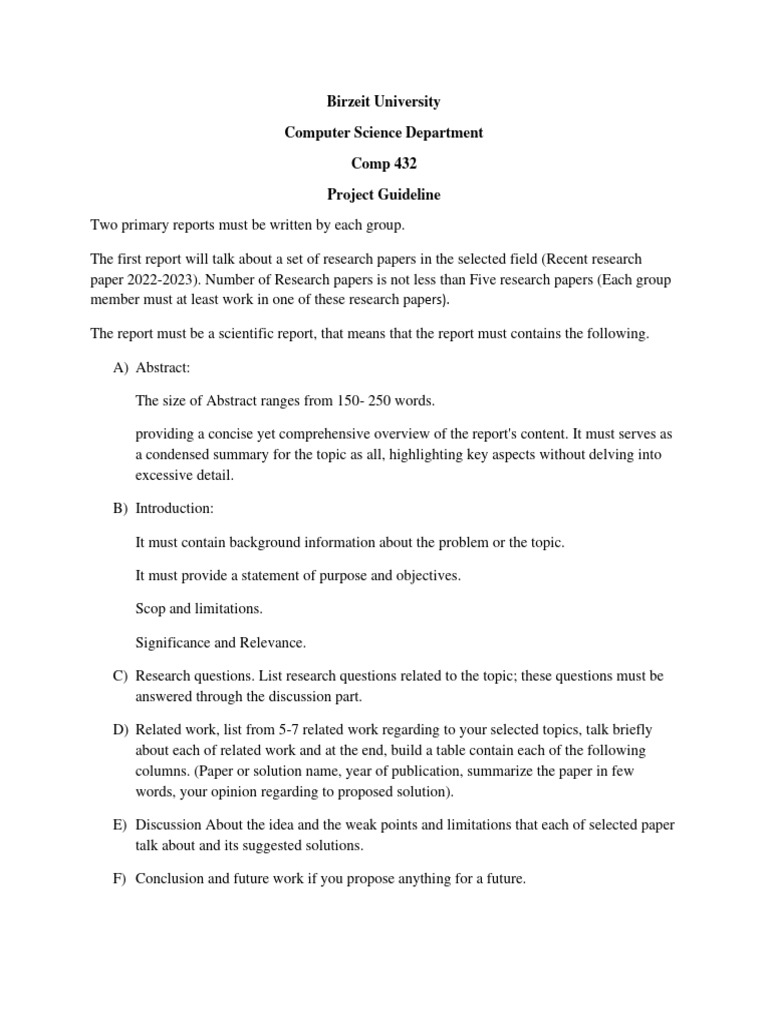 Birzeit University

Computer Science Department

Comp 432

Project Guideline

Two primary reports must be written by each group.

The first report will talk about a set of research papers in the selected field (Recent research paper 2022-2023). Number of Research papers is not less than Five research papers (Each group member must at least work in one of these research papers).

The report must be a scientific report, that means that the report must contains the following.

A) Abstract:

The size of Abstract ranges from 150- 250 words.

providing a concise yet comprehensive overview of the report's content. It must serves as a condensed summary for the topic as all, highlighting key aspects without delving into excessive detail.

B) Introduction:

It must contain background information about the problem or the topic.

It must provide a statement of purpose and objectives.

Scop and limitations.

Significance and Relevance.

C) Research questions. List research questions related to the topic; these questions must be answered through the discussion part.

D) Related work, list from 5-7 related work regarding to your selected topics, talk briefly about each of related work and at the end, build a table contain each of the following columns. (Paper or solution name, year of publication, summarize the paper in few words, your opinion regarding to proposed solution).

E) Discussion About the idea and the weak points and limitations that each of selected paper talk about and its suggested solutions.

F) Conclusion and future work if you propose anything for a future.